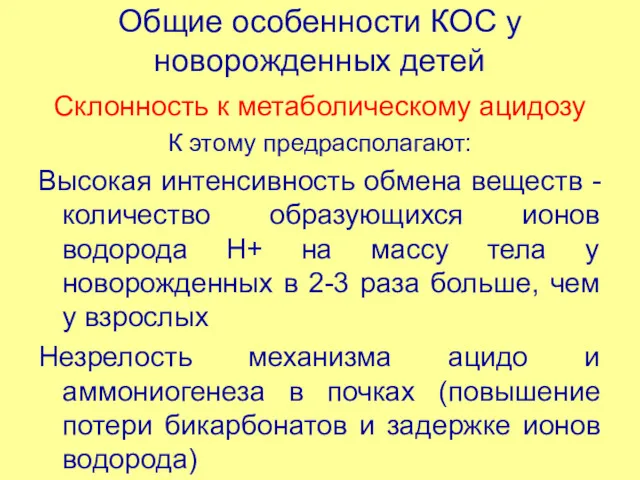 Общие особенности КОС у новорожденных детей

Склонность к метаболическому ацидозу

К этому предрасполагают:

Высокая интенсивность обмена веществ - количество образующихся ионов водорода Н+ на массу тела у новорожденных в 2-3 раза больше, чем у взрослых

Незрелость механизма ацидо и аммониогенеза в почках (повышение потери бикарбонатов и задержке ионов водорода)